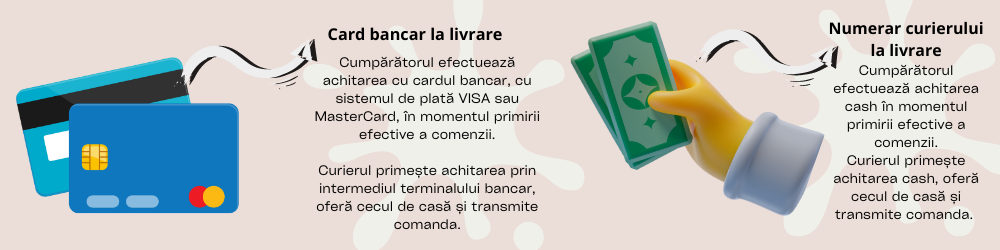 Card bancar la livrare

Cumpărătorul efectuează achitarea cu cardul bancar, cu sistemul de plată VISA sau MasterCard, în momentul primirii efective a comenzii.

Curierul primește achitarea prin intermediul terminalului bancar, oferă cecul de casă și transmite comanda.

Numerar curierului la livrare

Cumpărătorul efectuează achitarea cash în momentul primirii efective a comenzii.
Curierul primește achitarea cash, oferă cecul de casă și transmite comanda.